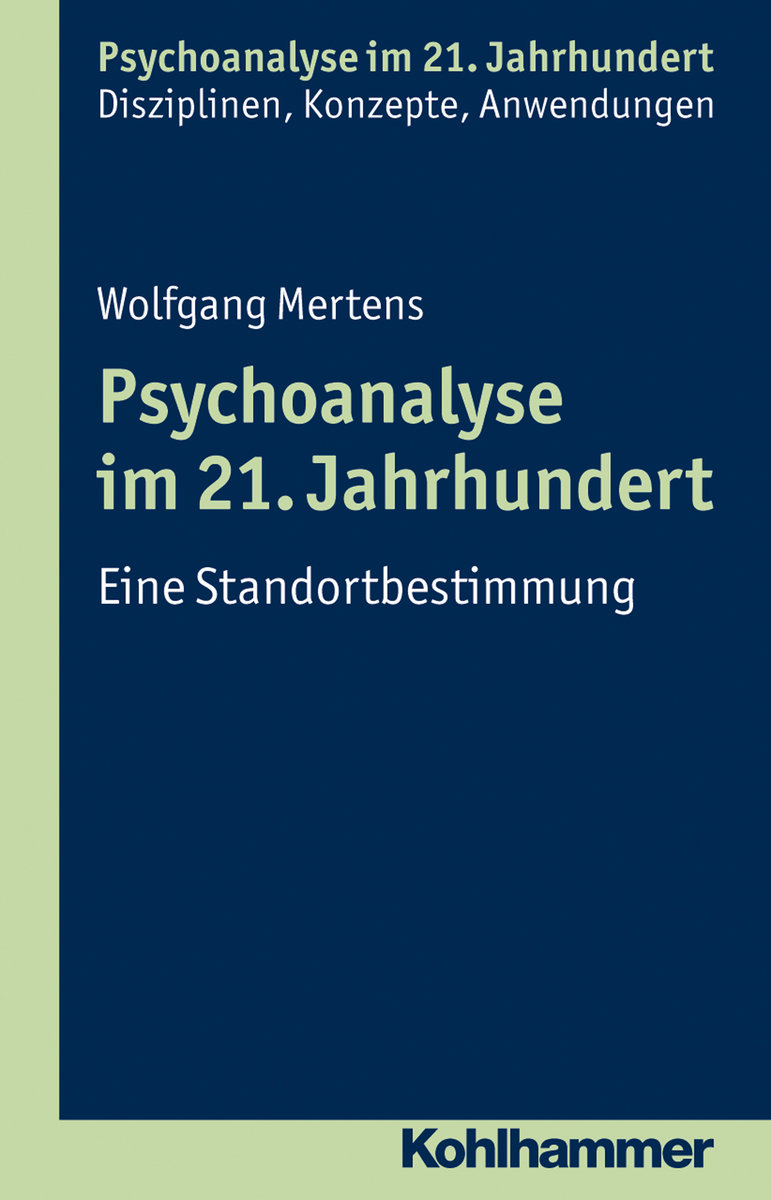 Psychoanalyse im 21. Jahrhundert
Disziplinen, Konzepte, Anwendungen

Wolfgang Mertens

Psychoanalyse im 21. Jahrhundert

Eine Standortbestimmung

Kohlhammer